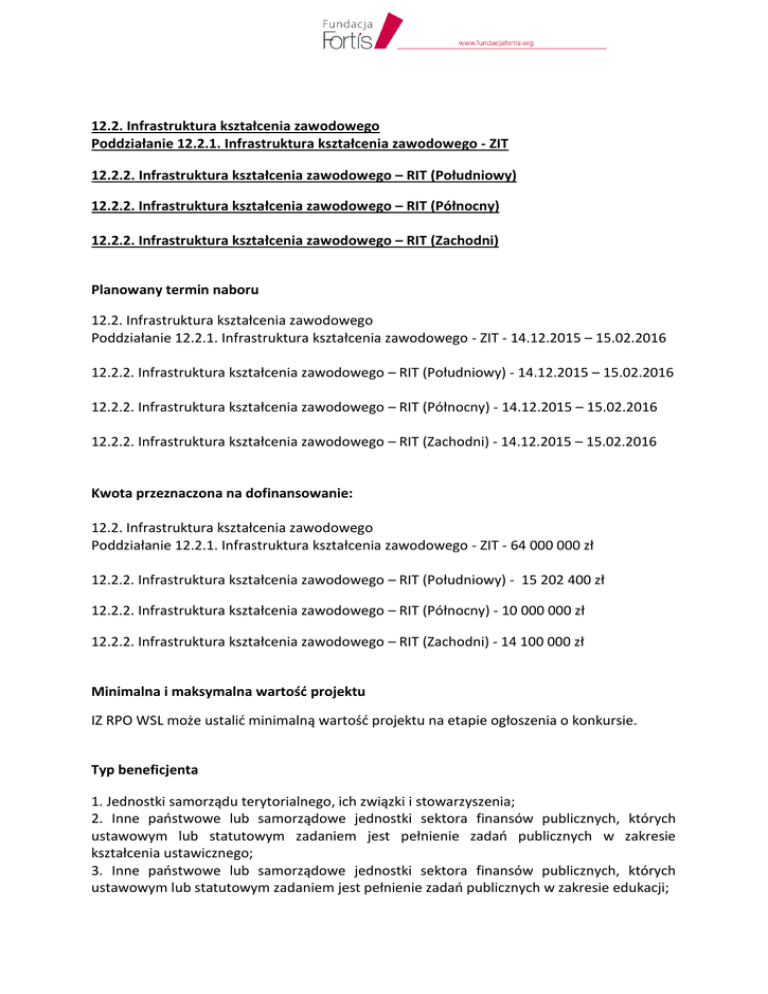 Fundacja
Fortis
www.fundacjafortis.org

12.2. Infrastruktura kształcenia zawodowego
Poddziałanie 12.2.1. Infrastruktura kształcenia zawodowego - ZIT

12.2.2. Infrastruktura kształcenia zawodowego – RIT (Południowy)

12.2.2. Infrastruktura kształcenia zawodowego – RIT (Północny)

12.2.2. Infrastruktura kształcenia zawodowego – RIT (Zachodni)

Planowany termin naboru

12.2. Infrastruktura kształcenia zawodowego
Poddziałanie 12.2.1. Infrastruktura kształcenia zawodowego - ZIT - 14.12.2015 – 15.02.2016

12.2.2. Infrastruktura kształcenia zawodowego – RIT (Południowy) - 14.12.2015 – 15.02.2016

12.2.2. Infrastruktura kształcenia zawodowego – RIT (Północny) - 14.12.2015 – 15.02.2016

12.2.2. Infrastruktura kształcenia zawodowego – RIT (Zachodni) - 14.12.2015 – 15.02.2016

Kwota przeznaczona na dofinansowanie:

12.2. Infrastruktura kształcenia zawodowego
Poddziałanie 12.2.1. Infrastruktura kształcenia zawodowego - ZIT - 64 000 000 zł

12.2.2. Infrastruktura kształcenia zawodowego – RIT (Południowy) - 15 202 400 zł

12.2.2. Infrastruktura kształcenia zawodowego – RIT (Północny) - 10 000 000 zł

12.2.2. Infrastruktura kształcenia zawodowego – RIT (Zachodni) - 14 100 000 zł

Minimalna i maksymalna wartość projektu

IZ RPO WSL może ustalić minimalną wartość projektu na etapie ogłoszenia o konkursie.

Typ beneficjenta

1. Jednostki samorządu terytorialnego, ich związki i stowarzyszenia;
2. Inne państwowe lub samorządowe jednostki sektora finansów publicznych, których ustawowym lub statutowym zadaniem jest pełnienie zadań publicznych w zakresie kształcenia ustawicznego;
3. Inne państwowe lub samorządowe jednostki sektora finansów publicznych, których ustawowym lub statutowym zadaniem jest pełnienie zadań publicznych w zakresie edukacji;